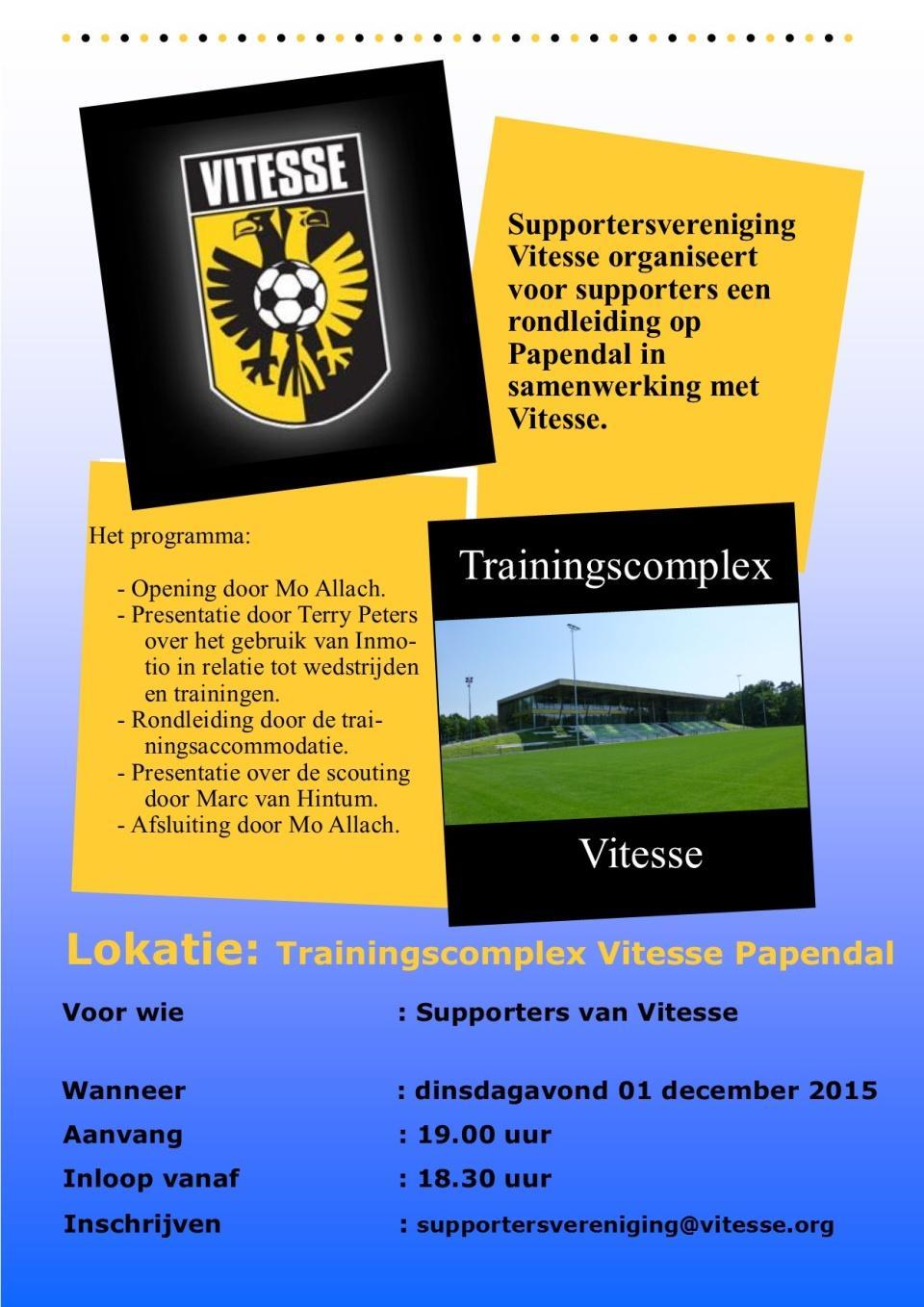 VITESSE

Supportersvereniging Vitesse organiseert voor supporters een rondleiding op Papendal in samenwerking met Vitesse.

Het programma:

- Opening door Mo Allach.
- Presentatie door Terry Peters over het gebruik van Inmotio in relatie tot wedstrijden en trainingen.
- Rondleiding door de trainingsaccommodatie.
- Presentatie over de scouting door Marc van Hintum.
- Afsluiting door Mo Allach.

Trainingscomplex

Vitesse

Lokatie: Trainingscomplex Vitesse Papendal

Voor wie : Supporters van Vitesse

Wanneer : dinsdagavond 01 december 2015

Aanvang : 19.00 uur

Inloop vanaf : 18.30 uur

Inschrijven : supportersvereniging@vitesse.org